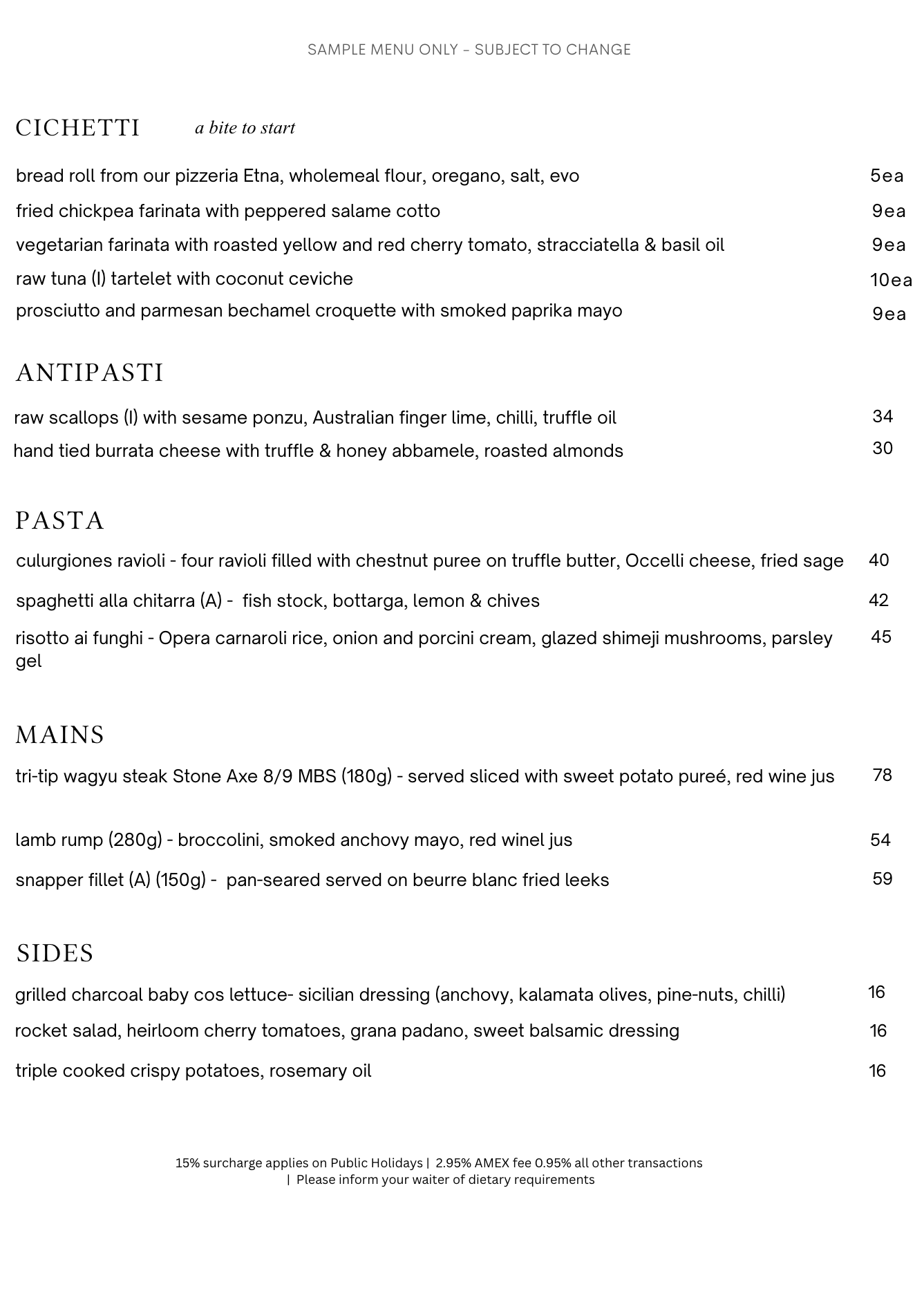 SAMPLE MENU ONLY – SUBJECT TO CHANGE

CICHETTI a bite to start

bread roll from our pizzeria Etna, wholemeal flour, oregano, salt, evo 5ea

fried chickpea farinata with peppered salame cotto 9ea

vegetarian farinata with roasted yellow and red cherry tomato, stracciatella & basil oil 9ea

raw tuna (I) tartelet with coconut ceviche 10ea

prosciutto and parmesan bechamel croquette with smoked paprika mayo 9ea

ANTIPASTI

raw scallops (I) with sesame ponzu, Australian finger lime, chilli, truffle oil 34

hand tied burrata cheese with truffle & honey abbamele, roasted almonds 30

PASTA

culurgiones ravioli - four ravioli filled with chestnut puree on truffle butter, Occelli cheese, fried sage 40

spaghetti alla chitarra (A) - fish stock, bottarga, lemon & chives 42

risotto ai funghi - Opera carnaroli rice, onion and porcini cream, glazed shimeji mushrooms, parsley gel 45

MAINS

tri-tip wagyu steak Stone Axe 8/9 MBS (180g) - served sliced with sweet potato pureé, red wine jus 78

lamb rump (280g) - broccolini, smoked anchovy mayo, red winel jus 54

snapper fillet (A) (150g) - pan-seared served on beurre blanc fried leeks 59

SIDES

grilled charcoal baby cos lettuce- sicilian dressing (anchovy, kalamata olives, pine-nuts, chilli) 16

rocket salad, heirloom cherry tomatoes, grana padano, sweet balsamic dressing 16

triple cooked crispy potatoes, rosemary oil 16

15% surcharge applies on Public Holidays | 2.95% AMEX fee 0.95% all other transactions | Please inform your waiter of dietary requirements